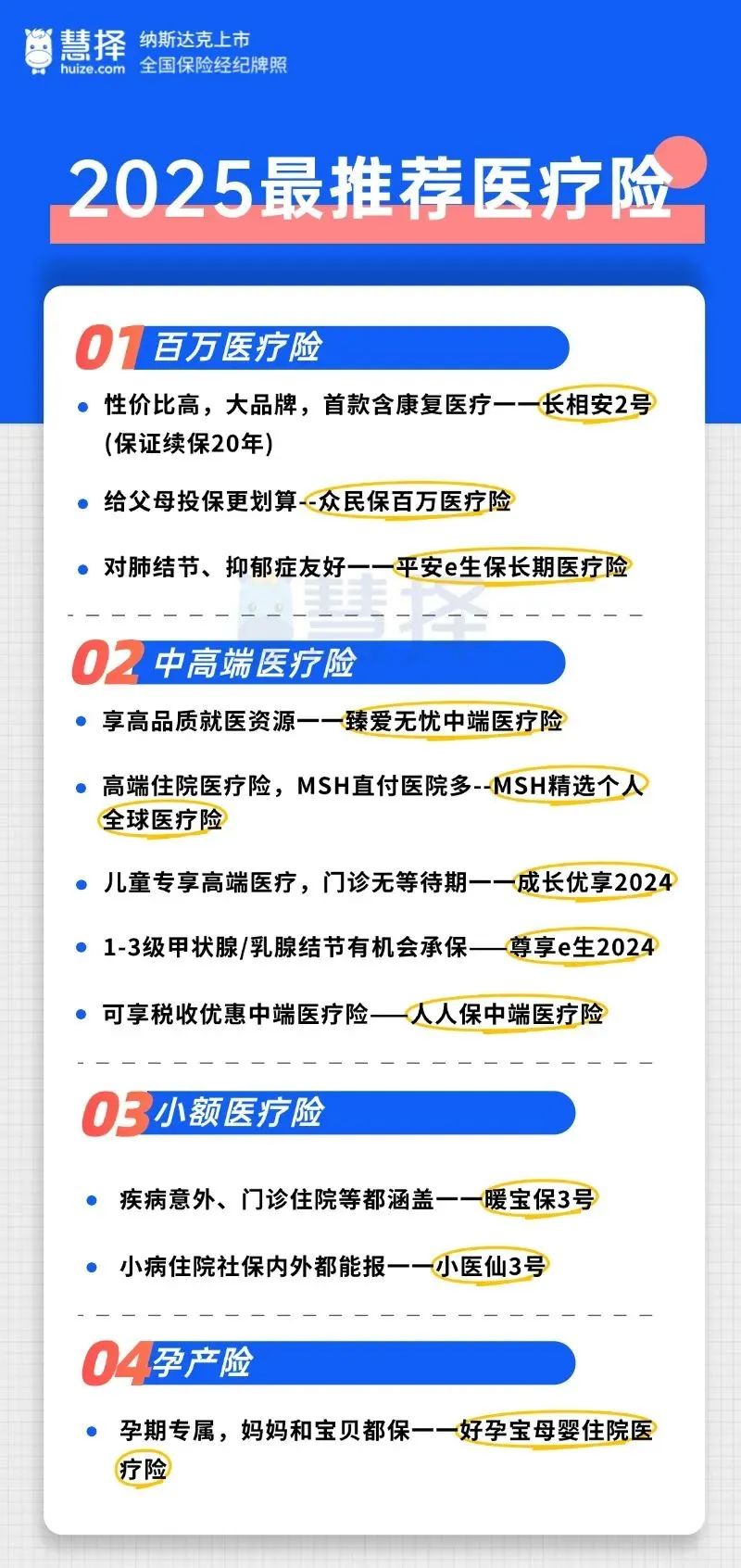 慧择
huize.com
纳斯达克上市
全国保险经纪牌照

2025最推荐医疗险

01 百万医疗险

性价比高，大品牌，首款含康复医疗——长相安2号(保证续保20年)

给父母投保更划算--众民保百万医疗险

对肺结节、抑郁症友好——平安e生保长期医疗险

慧择

02 中高端医疗险

享高品质就医资源——臻爱无忧中端医疗险

高端住院医疗险，MSH直付医院多--MSH精选个人全球医疗险

儿童专享高端医疗，门诊无等待期——成长优享2024

1-3级甲状腺/乳腺结节有机会承保——尊享e生2024

可享税收优惠中端医疗险——人人保中端医疗险

03 小额医疗险

疾病意外、门诊住院等都涵盖——暖宝保3号

小病住院社保内外都能报——小医仙3号

04 孕产险

孕期专属，妈妈和宝贝都保——好孕宝母婴住院医疗险